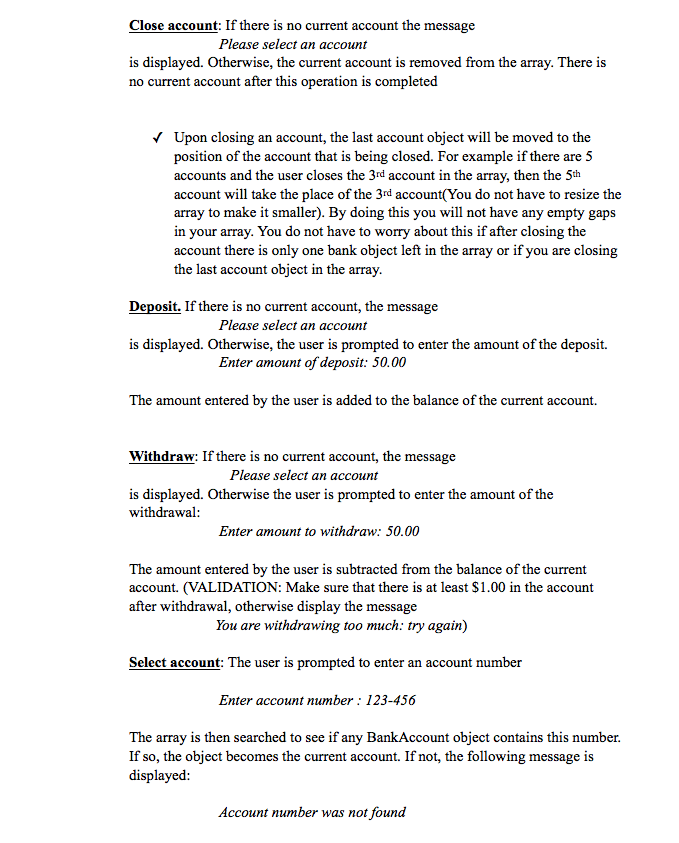 Close account: If there is no current account the message

Please select an account

is displayed. Otherwise, the current account is removed from the array. There is no current account after this operation is completed

✓ Upon closing an account, the last account object will be moved to the position of the account that is being closed. For example if there are 5 accounts and the user closes the 3rd account in the array, then the 5th account will take the place of the 3rd account(You do not have to resize the array to make it smaller). By doing this you will not have any empty gaps in your array. You do not have to worry about this if after closing the account there is only one bank object left in the array or if you are closing the last account object in the array.

Deposit. If there is no current account, the message

Please select an account

is displayed. Otherwise, the user is prompted to enter the amount of the deposit.

Enter amount of deposit: 50.00

The amount entered by the user is added to the balance of the current account.

Withdraw: If there is no current account, the message

Please select an account

is displayed. Otherwise the user is prompted to enter the amount of the withdrawal:

Enter amount to withdraw: 50.00

The amount entered by the user is subtracted from the balance of the current account. (VALIDATION: Make sure that there is at least $1.00 in the account after withdrawal, otherwise display the message

You are withdrawing too much: try again)

Select account: The user is prompted to enter an account number

Enter account number : 123-456

The array is then searched to see if any BankAccount object contains this number. If so, the object becomes the current account. If not, the following message is displayed:

Account number was not found